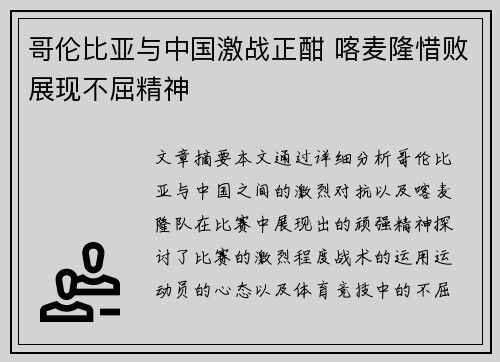 哥伦比亚与中国激战正酣 喀麦隆惜败展现不屈精神

文章摘要本文通过详细分析哥伦比亚与中国之间的激烈对抗以及喀麦隆队在比赛中展现出的顽强精神探讨了比赛的激烈程度战术的运用运动员的心态以及体育竞技中的不屈